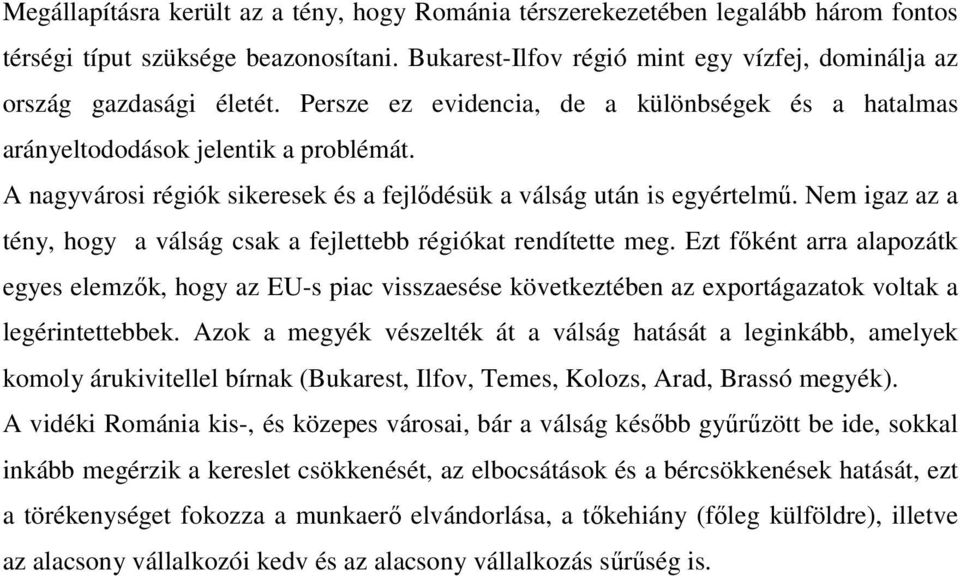 Megállapításra került az a tény, hogy Románia térszerekezetében legalább három fontos térségi típut szüksége beazonosítani. Bukarest-Ilfov régió mint egy vízfej, dominálja az ország gazdasági életét. Persze ez evidencia, de a különbségek és a hatalmas arányeltododások jelentik a problémát.

A nagyvárosi régiók sikeresek és a fejlődésük a válság után is egyértelmű. Nem igaz az a tény, hogy a válság csak a fejlettebb régiókat rendítette meg. Ezt főként arra alapozátk egyes elemzők, hogy az EU-s piac visszaesése következtében az exportágazatok voltak a legérintettebbek. Azok a megyék vészelték át a válság hatását a leginkább, amelyek komoly árukivitellel bírnak (Bukarest, Ilfov, Temes, Kolozs, Arad, Brassó megyék).

A vidéki Románia kis-, és közepes városai, bár a válság később gyűrűzött be ide, sokkal inkább megérzik a kereslet csökkenését, az elbocsátások és a bércsökkenések hatását, ezt a törékenységet fokozza a munkaerő elvándorlása, a tőkehiány (főleg külföldre), illetve az alacsony vállalkozói kedv és az alacsony vállalkozás sűrűség is.